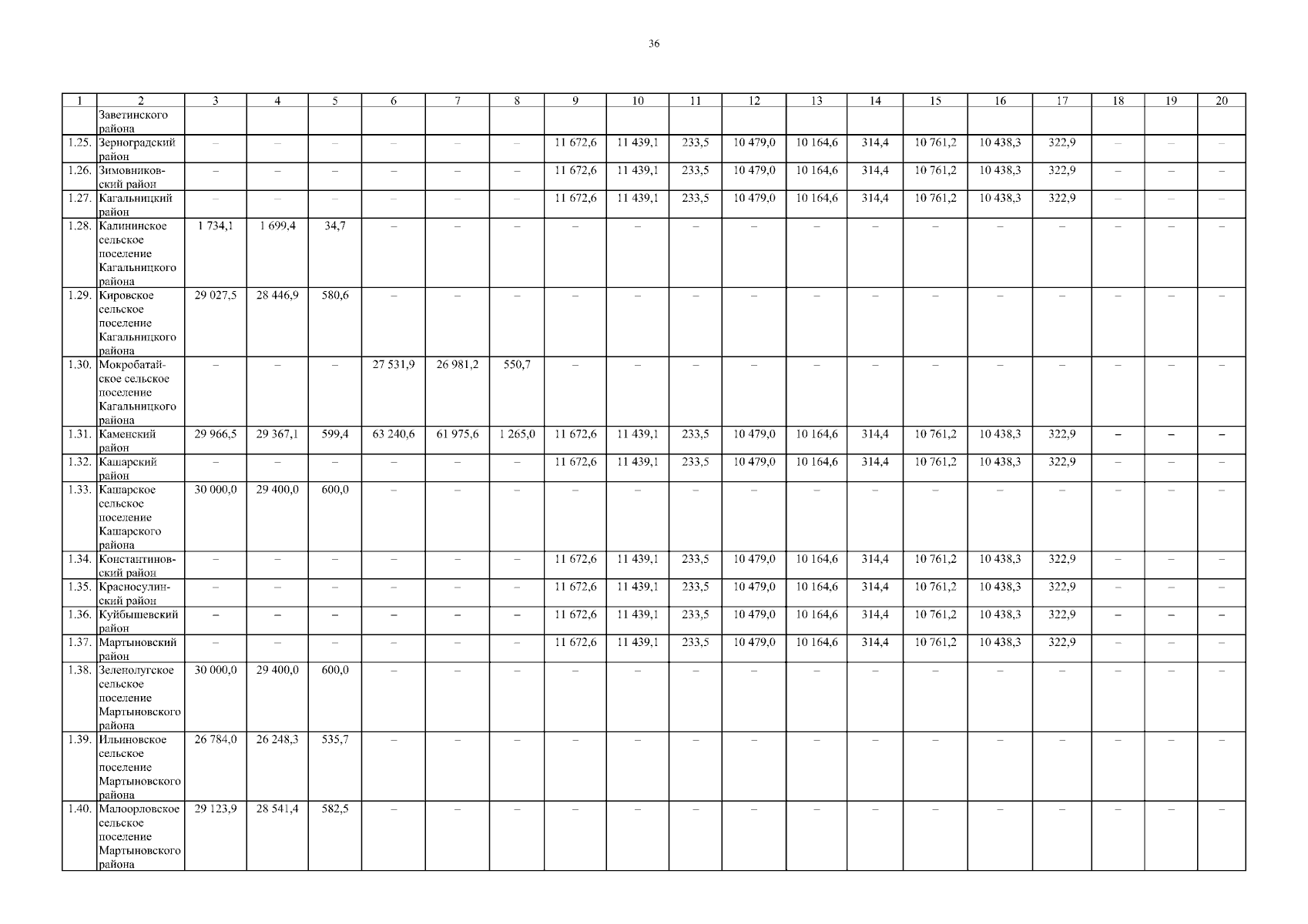 36

| 1 | 2 | 3 | 4 | 5 | 6 | 7 | 8 | 9 | 10 | 11 | 12 | 13 | 14 | 15 | 16 | 17 | 18 | 19 | 20 |
|---|---|---|---|---|---|---|---|---|---|---|---|---|---|---|---|---|---|---|---|
|  | Заветинского района |  |  |  |  |  |  |  |  |  |  |  |  |  |  |  |  |  |  |
| 1.25. | Зерноградский район | – | – | – | – | – | – | 11 672,6 | 11 439,1 | 233,5 | 10 479,0 | 10 164,6 | 314,4 | 10 761,2 | 10 438,3 | 322,9 | – | – | – |
| 1.26. | Зимовниковский район | – | – | – | – | – | – | 11 672,6 | 11 439,1 | 233,5 | 10 479,0 | 10 164,6 | 314,4 | 10 761,2 | 10 438,3 | 322,9 | – | – | – |
| 1.27. | Кагальницкий район | – | – | – | – | – | – | 11 672,6 | 11 439,1 | 233,5 | 10 479,0 | 10 164,6 | 314,4 | 10 761,2 | 10 438,3 | 322,9 | – | – | – |
| 1.28. | Калининское сельское поселение Кагальницкого района | 1 734,1 | 1 699,4 | 34,7 | – | – | – | – | – | – | – | – | – | – | – | – | – | – | – |
| 1.29. | Кировское сельское поселение Кагальницкого района | 29 027,5 | 28 446,9 | 580,6 | – | – | – | – | – | – | – | – | – | – | – | – | – | – | – |
| 1.30. | Мокробатайское сельское поселение Кагальницкого района | – | – | – | 27 531,9 | 26 981,2 | 550,7 | – | – | – | – | – | – | – | – | – | – | – | – |
| 1.31. | Каменский район | 29 966,5 | 29 367,1 | 599,4 | 63 240,6 | 61 975,6 | 1 265,0 | 11 672,6 | 11 439,1 | 233,5 | 10 479,0 | 10 164,6 | 314,4 | 10 761,2 | 10 438,3 | 322,9 | – | – | – |
| 1.32. | Кашарский район | – | – | – | – | – | – | 11 672,6 | 11 439,1 | 233,5 | 10 479,0 | 10 164,6 | 314,4 | 10 761,2 | 10 438,3 | 322,9 | – | – | – |
| 1.33. | Кашарское сельское поселение Кашарского района | 30 000,0 | 29 400,0 | 600,0 | – | – | – | – | – | – | – | – | – | – | – | – | – | – | – |
| 1.34. | Константиновский район | – | – | – | – | – | – | 11 672,6 | 11 439,1 | 233,5 | 10 479,0 | 10 164,6 | 314,4 | 10 761,2 | 10 438,3 | 322,9 | – | – | – |
| 1.35. | Красносулинский район | – | – | – | – | – | – | 11 672,6 | 11 439,1 | 233,5 | 10 479,0 | 10 164,6 | 314,4 | 10 761,2 | 10 438,3 | 322,9 | – | – | – |
| 1.36. | Куйбышевский район | – | – | – | – | – | – | 11 672,6 | 11 439,1 | 233,5 | 10 479,0 | 10 164,6 | 314,4 | 10 761,2 | 10 438,3 | 322,9 | – | – | – |
| 1.37. | Мартыновский район | – | – | – | – | – | – | 11 672,6 | 11 439,1 | 233,5 | 10 479,0 | 10 164,6 | 314,4 | 10 761,2 | 10 438,3 | 322,9 | – | – | – |
| 1.38. | Зеленолугское сельское поселение Мартыновского района | 30 000,0 | 29 400,0 | 600,0 | – | – | – | – | – | – | – | – | – | – | – | – | – | – | – |
| 1.39. | Ильиновское сельское поселение Мартыновского района | 26 784,0 | 26 248,3 | 535,7 | – | – | – | – | – | – | – | – | – | – | – | – | – | – | – |
| 1.40. | Малоорловское сельское поселение Мартыновского района | 29 123,9 | 28 541,4 | 582,5 | – | – | – | – | – | – | – | – | – | – | – | – | – | – | – |